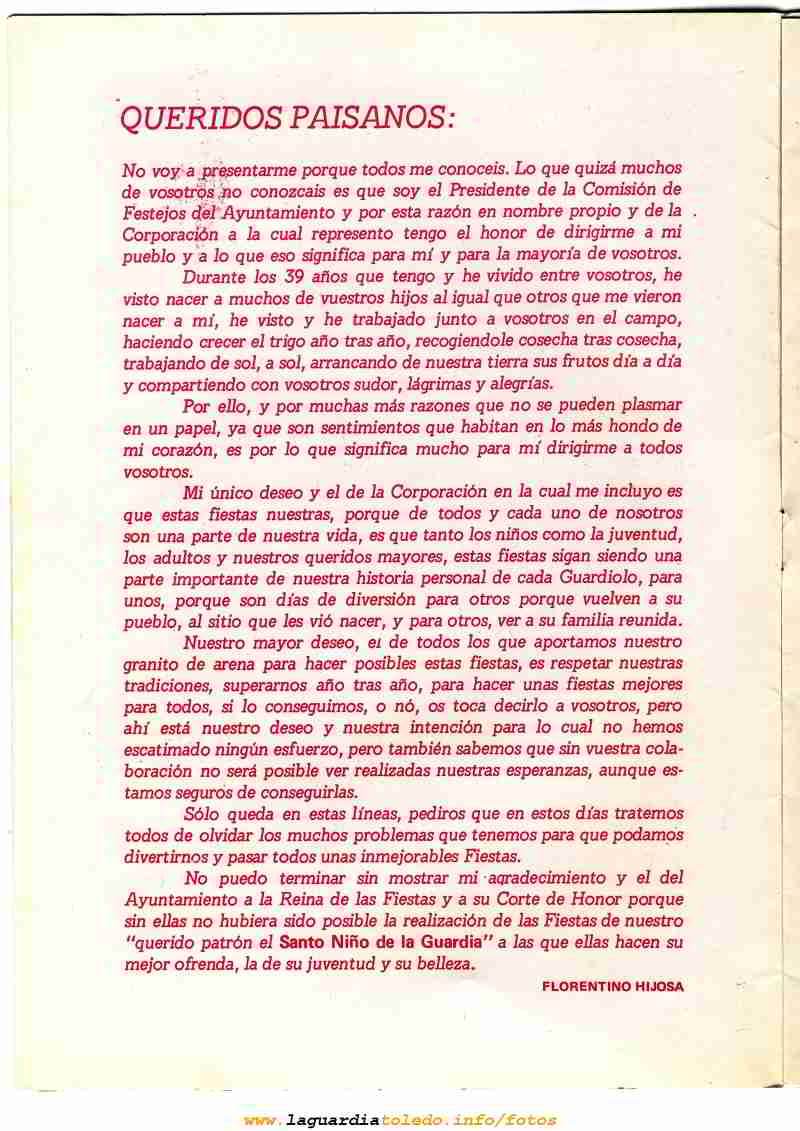 QUERIDOS PAISANOS:

No voy a presentarme porque todos me conoceis. Lo que quizá muchos de vosotros no conozcais es que soy el Presidente de la Comisión de Festejos del Ayuntamiento y por esta razón en nombre propio y de la Corporación a la cual represento tengo el honor de dirigirme a mi pueblo y a lo que eso significa para mí y para la mayoría de vosotros.

Durante los 39 años que tengo y he vivido entre vosotros, he visto nacer a muchos de vuestros hijos al igual que otros que me vieron nacer a mí, he visto y he trabajado junto a vosotros en el campo, haciendo crecer el trigo año tras año, recogiendole cosecha tras cosecha, trabajando de sol, a sol, arrancando de nuestra tierra sus frutos día a día y compartiendo con vosotros sudor, lágrimas y alegrías.

Por ello, y por muchas más razones que no se pueden plasmar en un papel, ya que son sentimientos que habitan en lo más hondo de mi corazón, es por lo que significa mucho para mí dirigirme a todos vosotros.

Mi único deseo y el de la Corporación en la cual me incluyo es que estas fiestas nuestras, porque de todos y cada uno de nosotros son una parte de nuestra vida, es que tanto los niños como la juventud, los adultos y nuestros queridos mayores, estas fiestas sigan siendo una parte importante de nuestra historia personal de cada Guardiolo, para unos, porque son días de diversión para otros porque vuelven a su pueblo, al sitio que les vió nacer, y para otros, ver a su familia reunida.

Nuestro mayor deseo, el de todos los que aportamos nuestro granito de arena para hacer posibles estas fiestas, es respetar nuestras tradiciones, superarnos año tras año, para hacer unas fiestas mejores para todos, si lo conseguimos, o nó, os toca decirlo a vosotros, pero ahí está nuestro deseo y nuestra intención para lo cual no hemos escatimado ningún esfuerzo, pero también sabemos que sin vuestra colaboración no será posible ver realizadas nuestras esperanzas, aunque estamos seguros de conseguirlas.

Sólo queda en estas líneas, pediros que en estos días tratemos todos de olvidar los muchos problemas que tenemos para que podamos divertirnos y pasar todos unas inmejorables Fiestas.

No puedo terminar sin mostrar mi agradecimiento y el del Ayuntamiento a la Reina de las Fiestas y a su Corte de Honor porque sin ellas no hubiera sido posible la realización de las Fiestas de nuestro "querido patrón el Santo Niño de la Guardia" a las que ellas hacen su mejor ofrenda, la de su juventud y su belleza.

FLORENTINO HIJOSA

www.laguardiatoledo.info/fotos